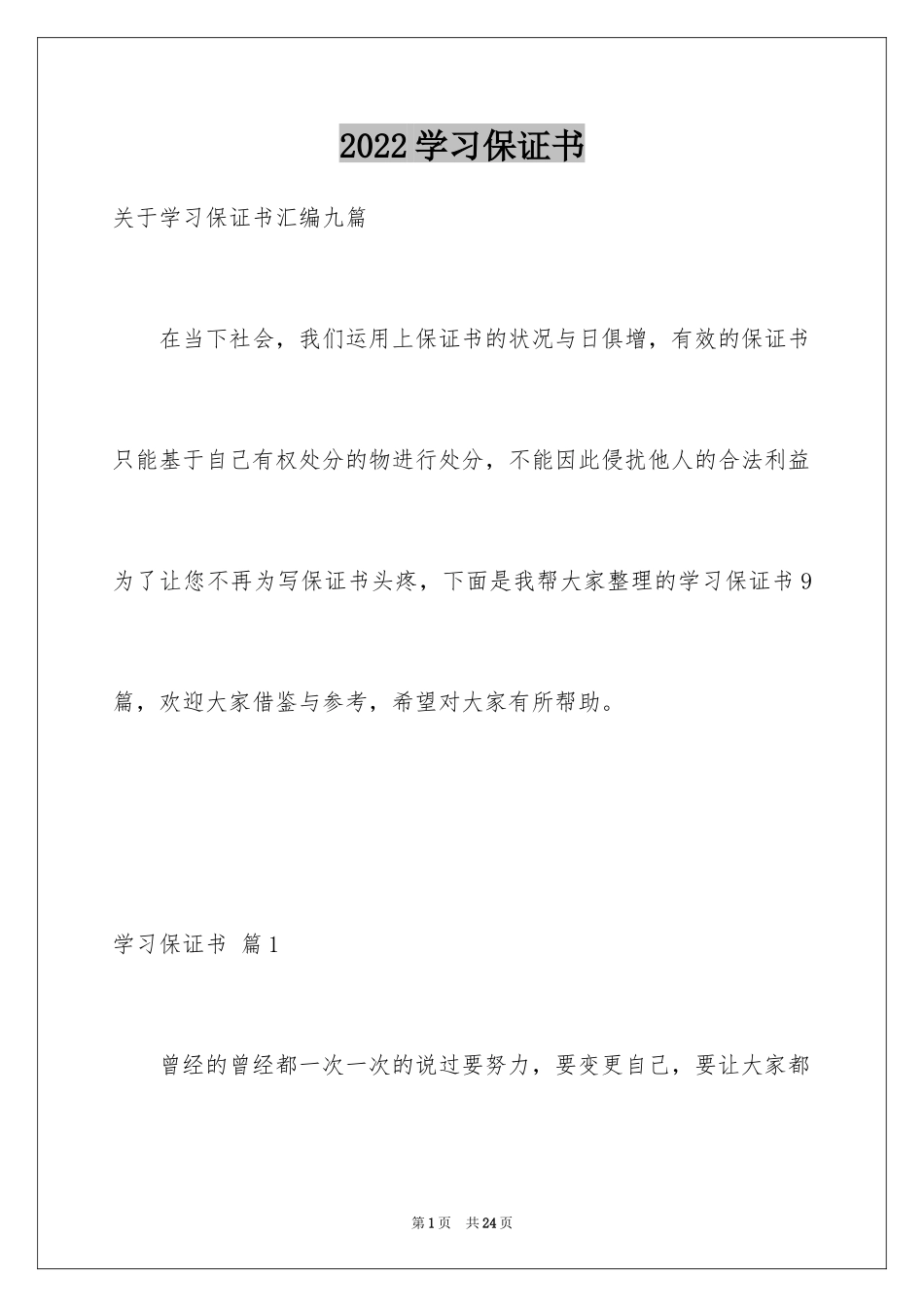 2022学习保证书

关于学习保证书汇编九篇

在当下社会，我们运用上保证书的状况与日俱增，有效的保证书只能基于自己有权处分的物进行处分，不能因此侵扰他人的合法利益为了让您不再为写保证书头疼，下面是我帮大家整理的学习保证书9篇，欢迎大家借鉴与参考，希望对大家有所帮助。

学习保证书 篇1

曾经的曾经都一次一次的说过要努力，要变更自己，要让大家都

第1页 共24页